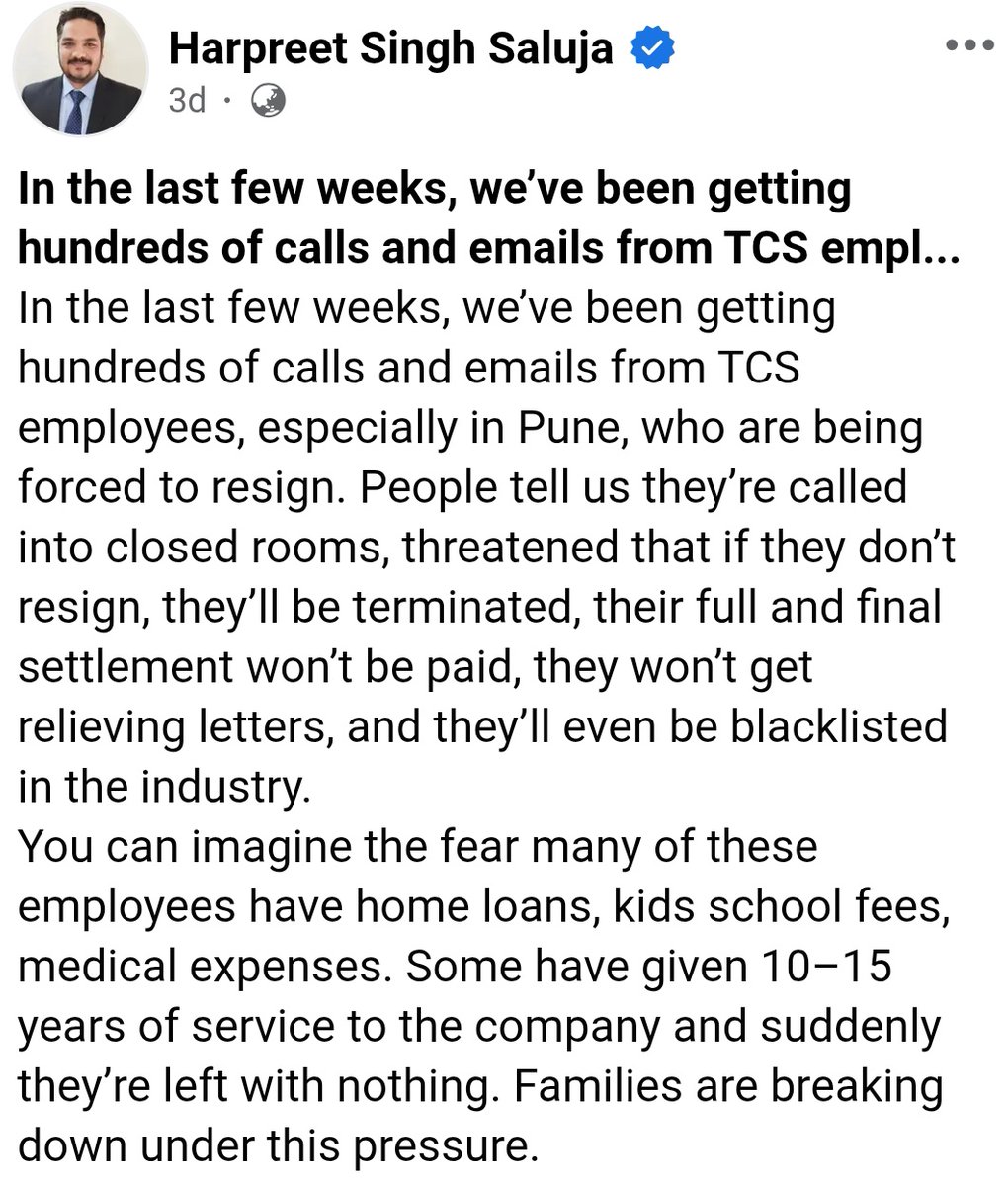 Harpreet Singh Saluja
3d ·

**In the last few weeks, we've been getting hundreds of calls and emails from TCS empl...**
In the last few weeks, we've been getting hundreds of calls and emails from TCS employees, especially in Pune, who are being forced to resign. People tell us they're called into closed rooms, threatened that if they don't resign, they'll be terminated, their full and final settlement won't be paid, they won't get relieving letters, and they'll even be blacklisted in the industry.
You can imagine the fear many of these employees have home loans, kids school fees, medical expenses. Some have given 10–15 years of service to the company and suddenly they're left with nothing. Families are breaking down under this pressure.